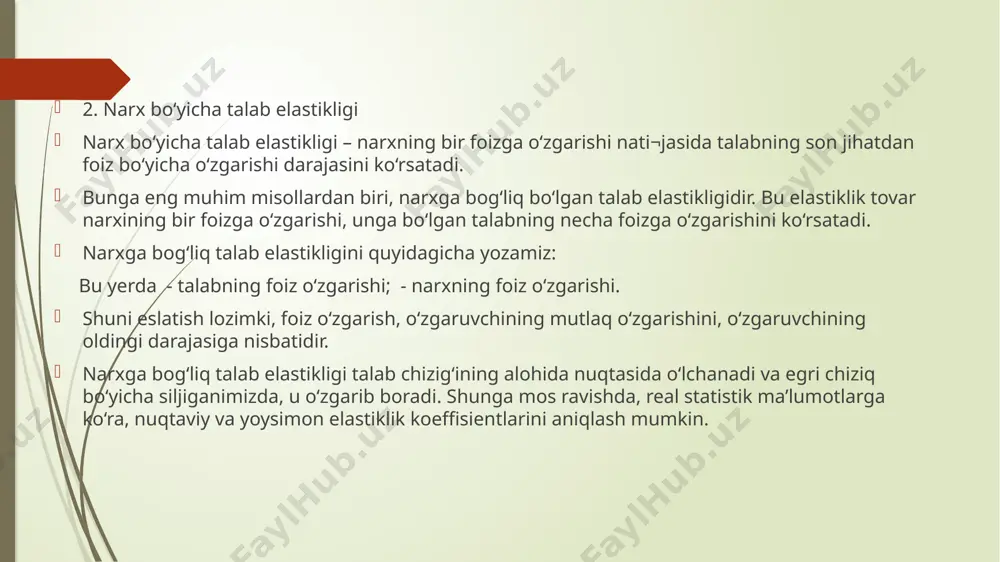 2. Narx bo‘yicha talab elastikligi

Narx bo‘yicha talab elastikligi – narxning bir foizga o‘zgarishi nati¬jasida talabning son jihatdan foiz bo‘yicha o‘zgarishi darajasini ko‘rsatadi.

Bunga eng muhim misollardan biri, narxga bog‘liq bo‘lgan talab elastikligidir. Bu elastiklik tovar narxining bir foizga o‘zgarishi, unga bo‘lgan talabning necha foizga o‘zgarishini ko‘rsatadi.

Narxga bog‘liq talab elastikligini quyidagicha yozamiz:

Bu yerda - talabning foiz o‘zgarishi; - narxning foiz o‘zgarishi.

Shuni eslatish lozimki, foiz o‘zgarish, o‘zgaruvchining mutlaq o‘zgarishini, o‘zgaruvchining oldingi darajasiga nisbatidir.

Narxga bog‘liq talab elastikligi talab chizig‘ining alohida nuqtasida o‘lchanadi va egri chiziq bo‘yicha siljiganimizda, u o‘zgarib boradi. Shunga mos ravishda, real statistik ma’lumotlarga ko‘ra, nuqtaviy va yoysimon elastiklik koeffisientlarini aniqlash mumkin.

FaylHub.uz